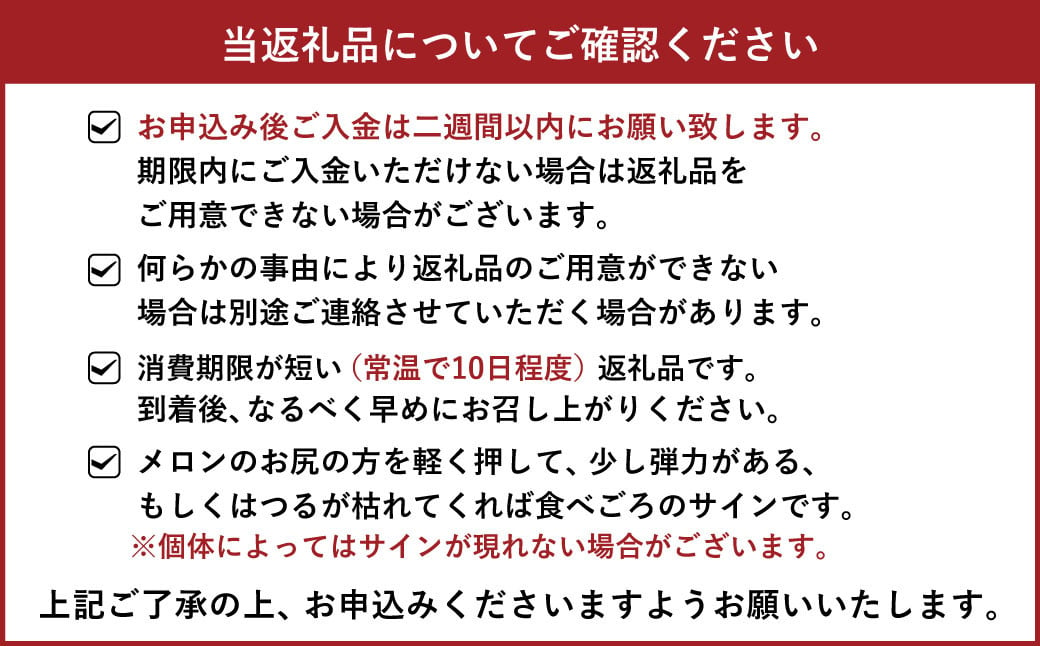 当返礼品についてご確認ください

お申込み後ご入金は二週間以内にお願い致します。
期限内にご入金いただけない場合は返礼品をご用意できない場合がございます。

何らかの事由により返礼品のご用意ができない場合は別途ご連絡させていただく場合があります。

消費期限が短い（常温で10日程度）返礼品です。
到着後、なるべく早めにお召し上がりください。

メロンのお尻の方を軽く押して、少し弾力がある、もしくはつるが枯れてくれば食べごろのサインです。
※個体によってはサインが現れない場合がございます。

上記ご了承の上、お申込みくださいますようお願いいたします。